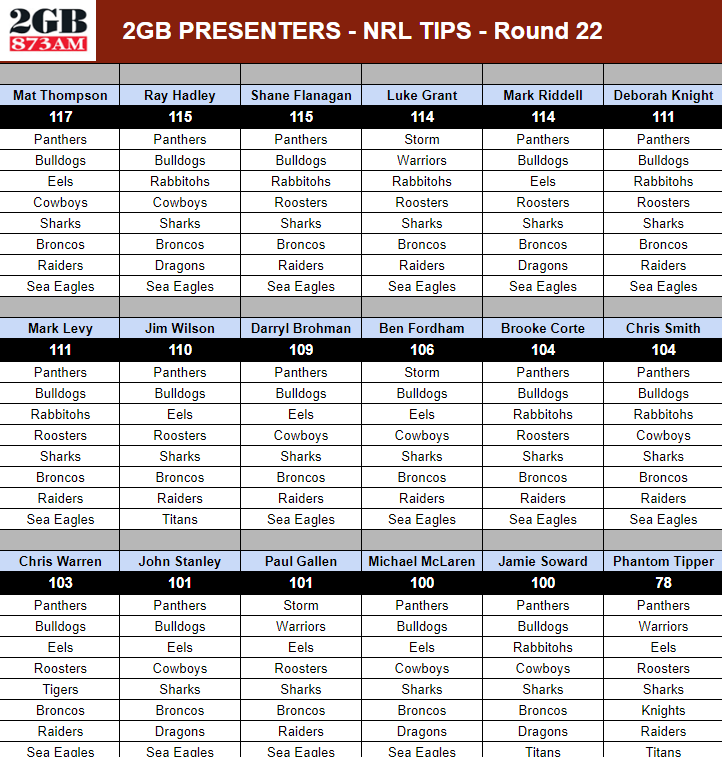 2GB 873AM

2GB PRESENTERS - NRL TIPS - Round 22

| Mat Thompson | Ray Hadley | Shane Flanagan | Luke Grant | Mark Riddell | Deborah Knight |
|---|---|---|---|---|---|
| 117 | 115 | 115 | 114 | 114 | 111 |
| Panthers | Panthers | Panthers | Storm | Panthers | Panthers |
| Bulldogs | Bulldogs | Bulldogs | Warriors | Bulldogs | Bulldogs |
| Eels | Rabbitohs | Rabbitohs | Rabbitohs | Eels | Rabbitohs |
| Cowboys | Cowboys | Roosters | Roosters | Roosters | Roosters |
| Sharks | Sharks | Sharks | Sharks | Sharks | Sharks |
| Broncos | Broncos | Broncos | Broncos | Broncos | Broncos |
| Raiders | Dragons | Raiders | Raiders | Dragons | Raiders |
| Sea Eagles | Sea Eagles | Sea Eagles | Sea Eagles | Sea Eagles | Sea Eagles |

| Mark Levy | Jim Wilson | Darryl Brohman | Ben Fordham | Brooke Corte | Chris Smith |
|---|---|---|---|---|---|
| 111 | 110 | 109 | 106 | 104 | 104 |
| Panthers | Panthers | Panthers | Storm | Panthers | Panthers |
| Bulldogs | Bulldogs | Bulldogs | Bulldogs | Bulldogs | Bulldogs |
| Rabbitohs | Eels | Eels | Eels | Rabbitohs | Rabbitohs |
| Roosters | Roosters | Cowboys | Cowboys | Roosters | Cowboys |
| Sharks | Sharks | Sharks | Sharks | Sharks | Sharks |
| Broncos | Broncos | Broncos | Broncos | Broncos | Broncos |
| Raiders | Raiders | Raiders | Raiders | Raiders | Raiders |
| Sea Eagles | Titans | Sea Eagles | Sea Eagles | Sea Eagles | Sea Eagles |

| Chris Warren | John Stanley | Paul Gallen | Michael McLaren | Jamie Soward | Phantom Tipper |
|---|---|---|---|---|---|
| 103 | 101 | 101 | 100 | 100 | 78 |
| Panthers | Panthers | Storm | Panthers | Panthers | Panthers |
| Bulldogs | Bulldogs | Warriors | Bulldogs | Bulldogs | Warriors |
| Eels | Eels | Eels | Eels | Rabbitohs | Eels |
| Roosters | Cowboys | Roosters | Cowboys | Cowboys | Roosters |
| Tigers | Sharks | Sharks | Sharks | Sharks | Sharks |
| Broncos | Broncos | Broncos | Broncos | Broncos | Knights |
| Raiders | Dragons | Raiders | Dragons | Dragons | Raiders |
| Sea Eagles | Sea Eagles | Sea Eagles | Sea Eagles | Titans | Titans |